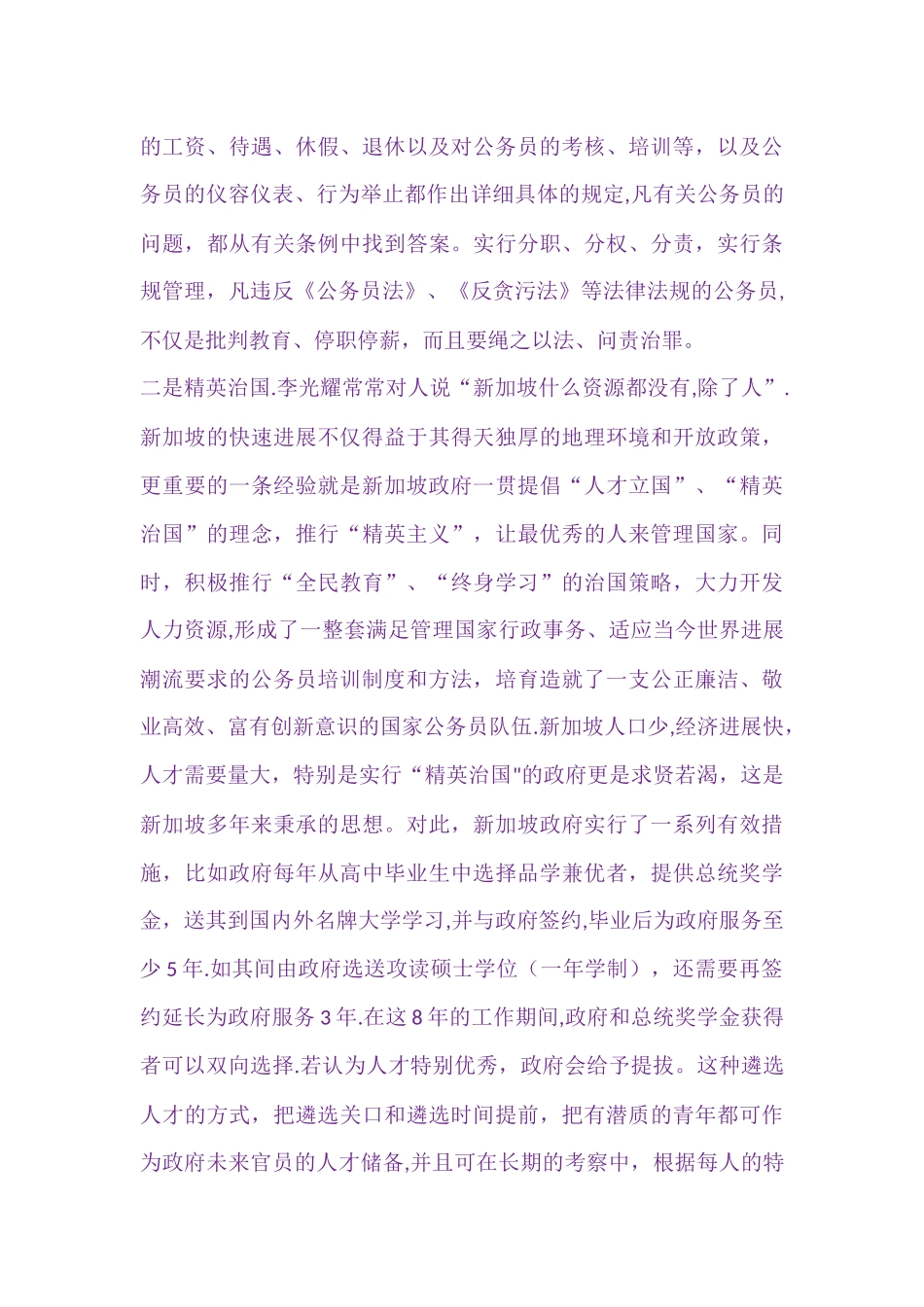 的工资、待遇、休假、退休以及对公务员的考核、培训等，以及公务员的仪容仪表、行为举止都作出详细具体的规定,凡有关公务员的问题，都从有关条例中找到答案。实行分职、分权、分责，实行条规管理，凡违反《公务员法》、《反贪污法》等法律法规的公务员,不仅是批判教育、停职停薪，而且要绳之以法、问责治罪。

二是精英治国.李光耀常常对人说“新加坡什么资源都没有,除了人”.新加坡的快速进展不仅得益于其得天独厚的地理环境和开放政策，更重要的一条经验就是新加坡政府一贯提倡“人才立国”、“精英治国”的理念，推行“精英主义”，让最优秀的人来管理国家。同时，积极推行“全民教育”、“终身学习”的治国策略，大力开发人力资源,形成了一整套满足管理国家行政事务、适应当今世界进展潮流要求的公务员培训制度和方法，培育造就了一支公正廉洁、敬业高效、富有创新意识的国家公务员队伍.新加坡人口少,经济进展快,人才需要量大，特别是实行“精英治国"的政府更是求贤若渴，这是新加坡多年来秉承的思想。对此，新加坡政府实行了一系列有效措施，比如政府每年从高中毕业生中选择品学兼优者，提供总统奖学金，送其到国内外名牌大学学习,并与政府签约,毕业后为政府服务至少 5 年.如其间由政府选送攻读硕士学位（一年学制），还需要再签约延长为政府服务 3 年.在这 8 年的工作期间,政府和总统奖学金获得者可以双向选择.若认为人才特别优秀，政府会给予提拔。这种遴选人才的方式，把遴选关口和遴选时间提前，把有潜质的青年都可作为政府未来官员的人才储备,并且可在长期的考察中，根据每人的特